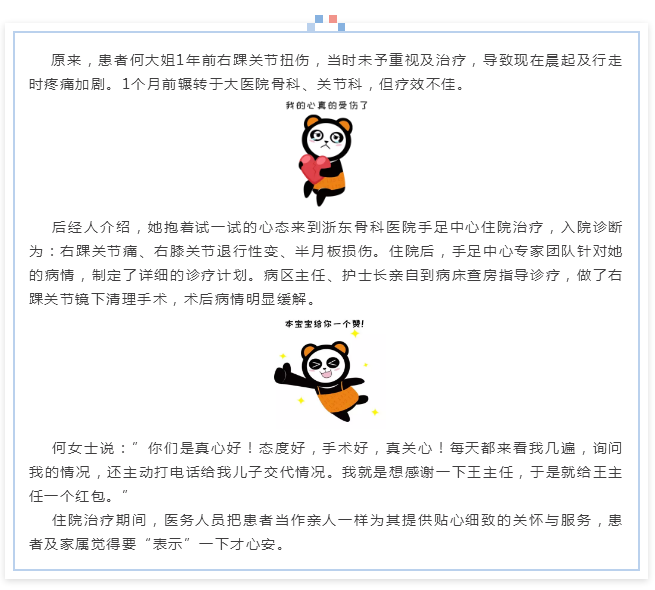 原来，患者何大姐1年前右踝关节扭伤，当时未予重视及治疗，导致现在晨起及行走时疼痛加剧。1个月前辗转于大医院骨科、关节科，但疗效不佳。

我的心真的受伤了

后经人介绍，她抱着试一试的心态来到浙东骨科医院手足中心住院治疗，入院诊断为：右踝关节痛、右膝关节退行性变、半月板损伤。住院后，手足中心专家团队针对她的病情，制定了详细的诊疗计划。病区主任、护士长亲自到病床查房指导诊疗，做了右踝关节镜下清理手术，术后病情明显缓解。

本宝宝给你一个赞！

何女士说：“你们是真心好！态度好，手术好，真关心！每天都来看我几遍，询问我的情况，还主动打电话给我儿子交代情况。我就是想感谢一下王主任，于是就给王主任一个红包。”

住院治疗期间，医务人员把患者当作亲人一样为其提供贴心细致的关怀与服务，患者及家属觉得要“表示”一下才心安。